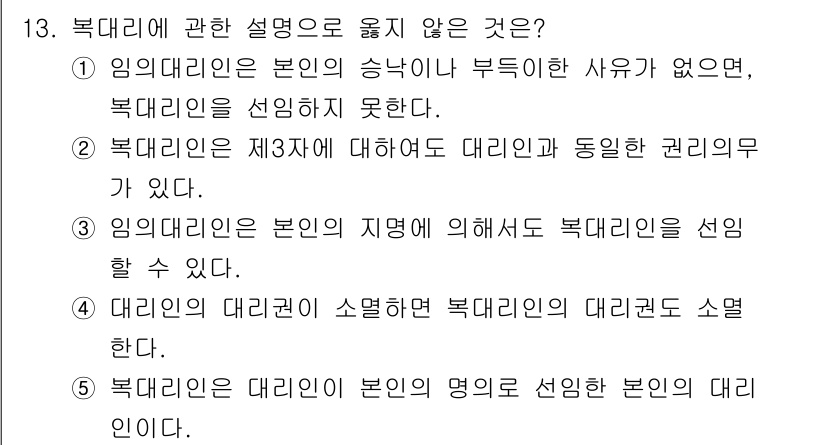 13. 복대리에 관한 설명으로 옳지 않은 것은?

① 임의대리인은 본인의 승낙이나 부득이한 사유가 없으면, 복대리인을 선임하지 못한다.

② 복대리인은 제3자에 대하여도 대리인과 동일한 권리의무가 있다.

③ 임의대리인은 본인의 지명에 의해서도 복대리인을 선임할 수 있다.

④ 대리인의 대리권이 소멸하면 복대리인의 대리권도 소멸한다.

⑤ 복대리인은 대리인이 본인의 명의로 선임한 본인의 대리인이다.